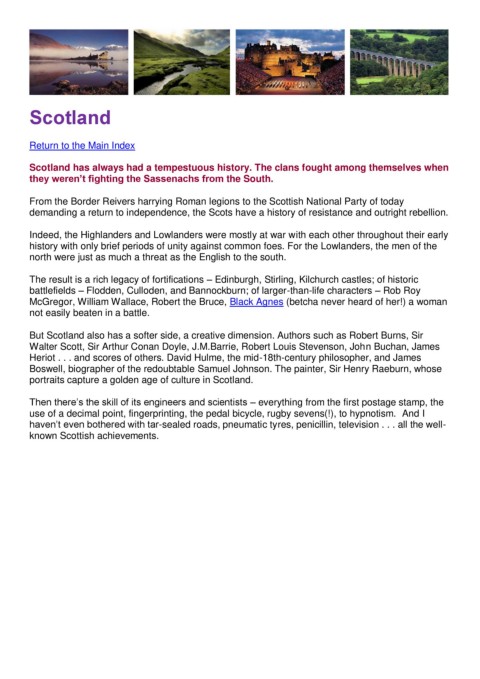 Scotland

Return to the Main Index

Scotland has always had a tempestuous history. The clans fought among themselves when they weren't fighting the Sassenachs from the South.

From the Border Reivers harrying Roman legions to the Scottish National Party of today demanding a return to independence, the Scots have a history of resistance and outright rebellion.

Indeed, the Highlanders and Lowlanders were mostly at war with each other throughout their early history with only brief periods of unity against common foes. For the Lowlanders, the men of the north were just as much a threat as the English to the south.

The result is a rich legacy of fortifications – Edinburgh, Stirling, Kilchurch castles; of historic battlefields – Flodden, Culloden, and Bannockburn; of larger-than-life characters – Rob Roy McGregor, William Wallace, Robert the Bruce, Black Agnes (betcha never heard of her!) a woman not easily beaten in a battle.

But Scotland also has a softer side, a creative dimension. Authors such as Robert Burns, Sir Walter Scott, Sir Arthur Conan Doyle, J.M.Barrie, Robert Louis Stevenson, John Buchan, James Heriot . . . and scores of others. David Hulme, the mid-18th-century philosopher, and James Boswell, biographer of the redoubtable Samuel Johnson. The painter, Sir Henry Raeburn, whose portraits capture a golden age of culture in Scotland.

Then there's the skill of its engineers and scientists – everything from the first postage stamp, the use of a decimal point, fingerprinting, the pedal bicycle, rugby sevens(!), to hypnotism. And I haven't even bothered with tar-sealed roads, pneumatic tyres, penicillin, television . . . all the well-known Scottish achievements.